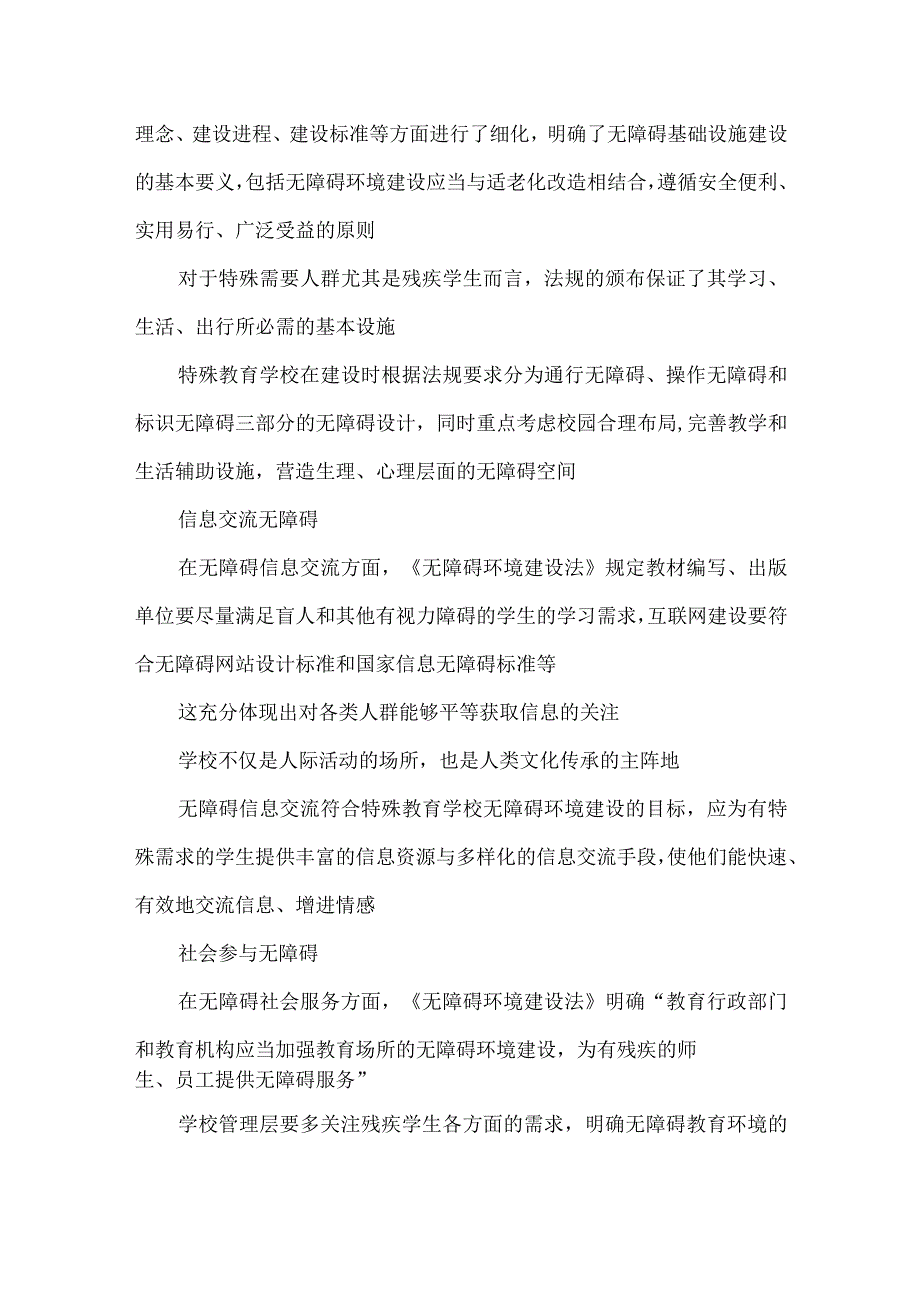 理念、建设进程、建设标准等方面进行了细化，明确了无障碍基础设施建设的基本要义，包括无障碍环境建设应当与适老化改造相结合，遵循安全便利、实用易行、广泛受益的原则

对于特殊需要人群尤其是残疾学生而言，法规的颁布保证了其学习、生活、出行所必需的基本设施

特殊教育学校在建设时根据法规要求分为通行无障碍、操作无障碍和标识无障碍三部分的无障碍设计，同时重点考虑校园合理布局，完善教学和生活辅助设施，营造生理、心理层面的无障碍空间

信息交流无障碍

在无障碍信息交流方面，《无障碍环境建设法》规定教材编写、出版单位要尽量满足盲人和其他有视力障碍的学生的学习需求，互联网建设要符合无障碍网站设计标准和国家信息无障碍标准等

这充分体现出对各类人群能够平等获取信息的关注

学校不仅是人际活动的场所，也是人类文化传承的主阵地

无障碍信息交流符合特殊教育学校无障碍环境建设的目标，应为有特殊需求的学生提供丰富的信息资源与多样化的信息交流手段，使他们能快速、有效地交流信息、增进情感

社会参与无障碍

在无障碍社会服务方面，《无障碍环境建设法》明确“教育行政部门和教育机构应当加强教育场所的无障碍环境建设，为有残疾的师生、员工提供无障碍服务”

学校管理层要多关注残疾学生各方面的需求，明确无障碍教育环境的